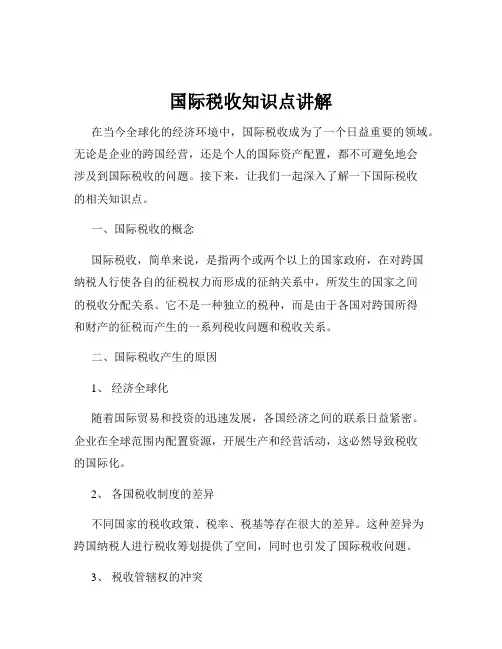 国际税收知识点讲解

在当今全球化的经济环境中，国际税收成为了一个日益重要的领域。无论是企业的跨国经营，还是个人的国际资产配置，都不可避免地会涉及到国际税收的问题。接下来，让我们一起深入了解一下国际税收的相关知识点。

一、国际税收的概念

国际税收，简单来说，是指两个或两个以上的国家政府，在对跨国纳税人行使各自的征税权力而形成的征纳关系中，所发生的国家之间的税收分配关系。它不是一种独立的税种，而是由于各国对跨国所得和财产的征税而产生的一系列税收问题和税收关系。

二、国际税收产生的原因

1、 经济全球化

随着国际贸易和投资的迅速发展，各国经济之间的联系日益紧密。企业在全球范围内配置资源，开展生产和经营活动，这必然导致税收的国际化。

2、 各国税收制度的差异

不同国家的税收政策、税率、税基等存在很大的差异。这种差异为跨国纳税人进行税收筹划提供了空间，同时也引发了国际税收问题。

3、 税收管辖权的冲突